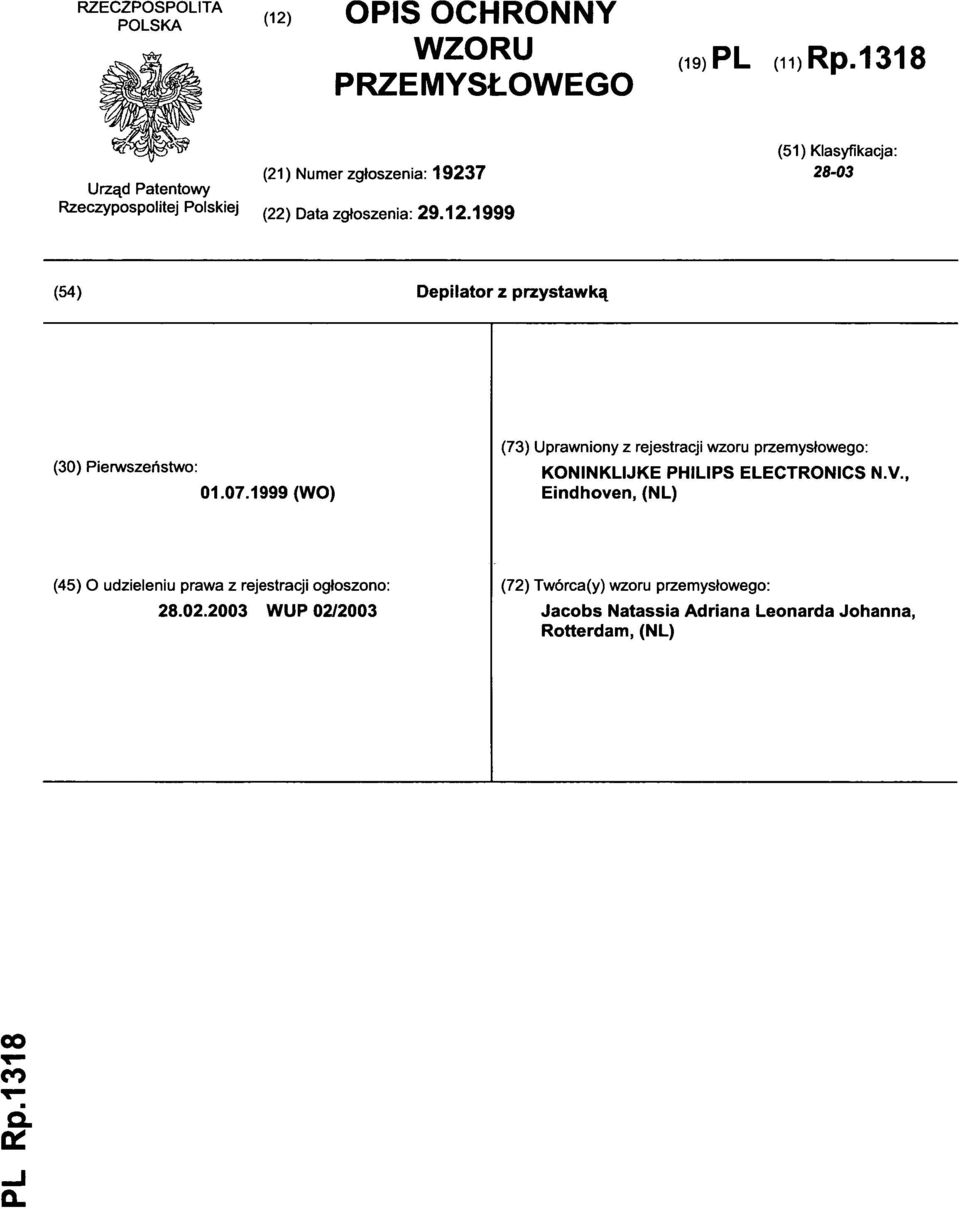 RZECZPOSPOLITA POLSKA

Urząd Patentowy Rzeczypospolitej Polskiej

(12) OPIS OCHRONNY WZORU PRZEMYSŁOWEGO

(19) PL (11) Rp.1318

(21) Numer zgłoszenia: 19237

(22) Data zgłoszenia: 29.12.1999

(51) Klasyfikacja: 28-03

(54) Depilator z przystawką

(30) Pierwszeństwo: 01.07.1999 (WO)

(73) Uprawniony z rejestracji wzoru przemysłowego: KONINKLIJKE PHILIPS ELECTRONICS N.V., Eindhoven, (NL)

(45) O udzieleniu prawa z rejestracji ogłoszono: 28.02.2003 WUP 02/2003

(72) Twórca(y) wzoru przemysłowego: Jacobs Natassia Adriana Leonarda Johanna, Rotterdam, (NL)

PL Rp.1318